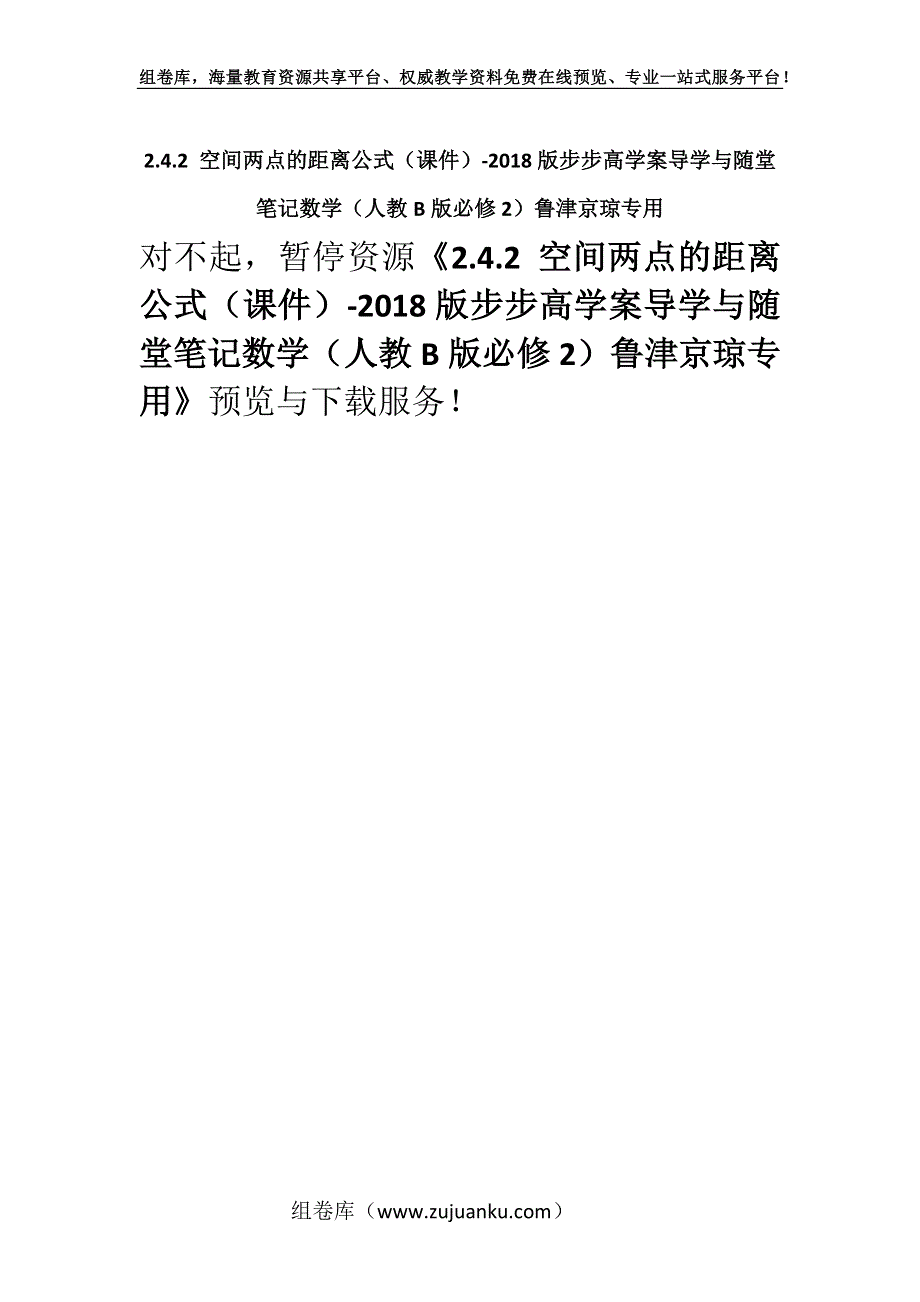 组卷库，海量教育资源共享平台、权威教学资料免费在线预览、专业一站式服务平台！

2.4.2 空间两点的距离公式（课件）-2018 版步步高学案导学与随堂笔记数学（人教 B 版必修 2）鲁津京琼专用

对不起，暂停资源《2.4.2 空间两点的距离公式（课件）-2018 版步步高学案导学与随堂笔记数学（人教 B 版必修 2）鲁津京琼专用》预览与下载服务！

组卷库（www.zujuanku.com）